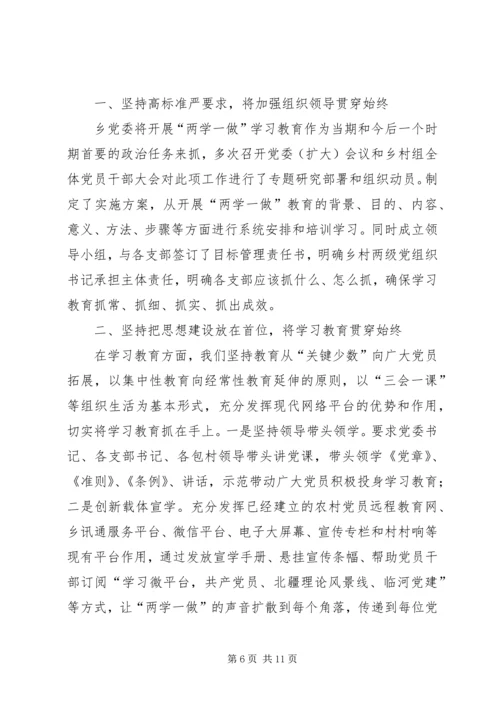 一、坚持高标准严要求，将加强组织领导贯穿始终

乡党委将开展“两学一做”学习教育作为当期和今后一个时期首要的政治任务来抓，多次召开党委（扩大）会议和乡村组全体党员干部大会对此项工作进行了专题研究部署和组织动员。制定了实施方案，从开展“两学一做”教育的背景、目的、内容、意义、方法、步骤等方面进行系统安排和培训学习。同时成立领导小组，与各支部签订了目标管理责任书，明确乡村两级党组织书记承担主体责任，明确各支部应该抓什么、怎么抓，确保学习教育抓常、抓细、抓实、抓出成效。

二、坚持把思想建设放在首位，将学习教育贯穿始终

在学习教育方面，我们坚持教育从“关键少数”向广大党员拓展，以集中性教育向经常性教育延伸的原则，以“三会一课”等组织生活为基本形式，充分发挥现代网络平台的优势和作用，切实将学习教育抓在手上。一是坚持领导带头领学。要求党委书记、各支部书记、各包村领导带头讲党课，带头领学《党章》、《准则》、《条例》、讲话，示范带动广大党员积极投身学习教育；二是创新载体宣学。充分发挥已经建立的农村党员远程教育网、乡讯通服务平台、微信平台、电子大屏幕、宣传专栏和村村响等现有平台作用，通过发放宣学手册、悬挂宣传条幅、帮助党员干部订阅“学习微平台，共产党员、北疆理论风景线、临河党建”等方式，让“两学一做”的声音扩散到每个角落，传递到每位党

第 6 页 共 11 页